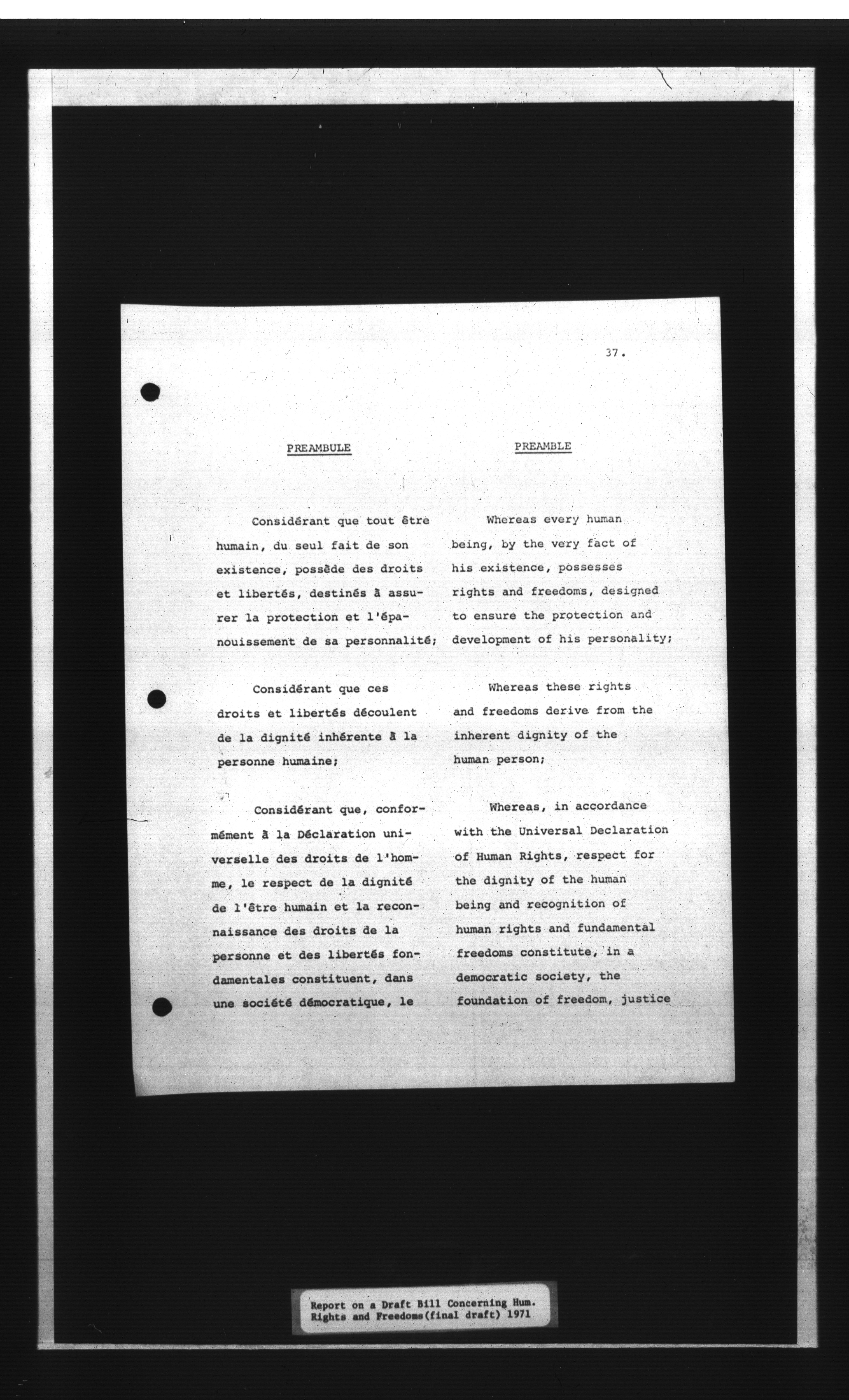 37.

PREAMBULE

Considérant que tout être humain, du seul fait de son existence, possède des droits et libertés, destinés à assurer la protection et l'épanouissement de sa personnalité;

Considérant que ces droits et libertés découlent de la dignité inhérente à la personne humaine;

Considérant que, conformément à la Déclaration universelle des droits de l'homme, le respect de la dignité de l'être humain et la reconnaissance des droits de la personne et des libertés fondamentales constituent, dans une société démocratique, le

PREAMBLE

Whereas every human being, by the very fact of his existence, possesses rights and freedoms, designed to ensure the protection and development of his personality;

Whereas these rights and freedoms derive from the inherent dignity of the human person;

Whereas, in accordance with the Universal Declaration of Human Rights, respect for the dignity of the human being and recognition of human rights and fundamental freedoms constitute, in a democratic society, the foundation of freedom, justice

Report on a Draft Bill Concerning Hum. Rights and Freedoms(final draft) 1971